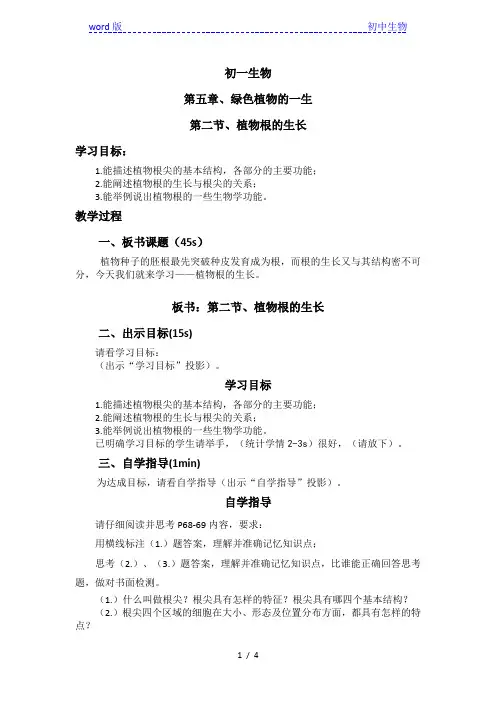 word 版　　初中生物

初一生物

第五章、绿色植物的一生

第二节、植物根的生长

学习目标：

1.能描述植物根尖的基本结构，各部分的主要功能；
2.能阐述植物根的生长与根尖的关系；
3.能举例说出植物根的一些生物学功能。

教学过程

一、板书课题（45s）

植物种子的胚根最先突破种皮发育成为根，而根的生长又与其结构密不可分，今天我们就来学习——植物根的生长。

板书：第二节、植物根的生长

二、出示目标(15s)

请看学习目标：
（出示“学习目标”投影）。

学习目标

1.能描述植物根尖的基本结构，各部分的主要功能；
2.能阐述植物根的生长与根尖的关系；
3.能举例说出植物根的一些生物学功能。
已明确学习目标的学生请举手，（统计学情 2-3s）很好，（请放下）。

三、自学指导(1min)

为达成目标，请看自学指导（出示“自学指导”投影）。

自学指导

请仔细阅读并思考 P68-69 内容，要求：

用横线标注（1.）题答案，理解并准确记忆知识点；

思考（2.）、（3.）题答案，理解并准确记忆知识点，比谁能正确回答思考题，做对书面检测。

（1.）什么叫做根尖？根尖具有怎样的特征？根尖具有哪四个基本结构？
（2.）根尖四个区域的细胞在大小、形态及位置分布方面，都具有怎样的特点？

1 / 4